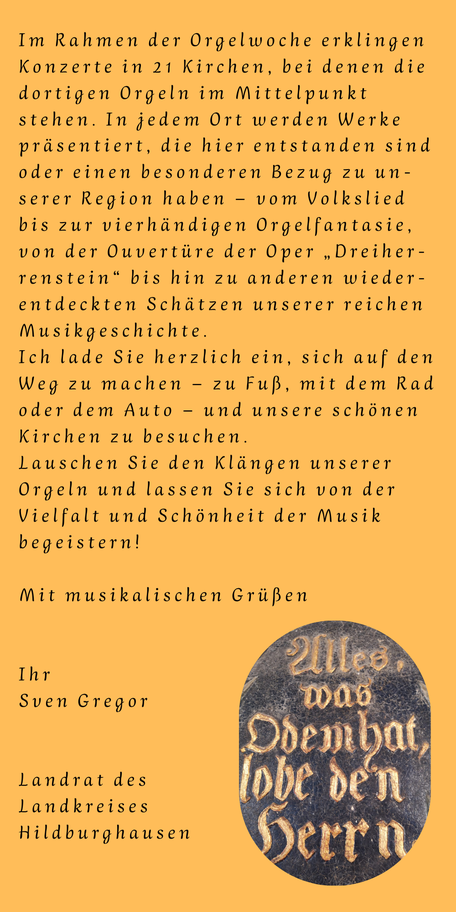 Im Rahmen der Orgelwoche erklingen Konzerte in 21 Kirchen, bei denen die dortigen Orgeln im Mittelpunkt stehen. In jedem Ort werden Werke präsentiert, die hier entstanden sind oder einen besonderen Bezug zu unserer Region haben – vom Volkslied bis zur vierhändigen Orgelfantasie, von der Ouvertüre der Oper „Dreiherrenstein“ bis hin zu anderen wiederentdeckten Schätzen unserer reichen Musikgeschichte.
Ich lade Sie herzlich ein, sich auf den Weg zu machen – zu Fuß, mit dem Rad oder dem Auto – und unsere schönen Kirchen zu besuchen.
Lauschen Sie den Klängen unserer Orgeln und lassen Sie sich von der Vielfalt und Schönheit der Musik begeistern!

Mit musikalischen Grüßen

Ihr
Sven Gregor

Landrat des
Landkreises
Hildburghausen

Alles,
was
Odem hat,
lobe den
Herrn